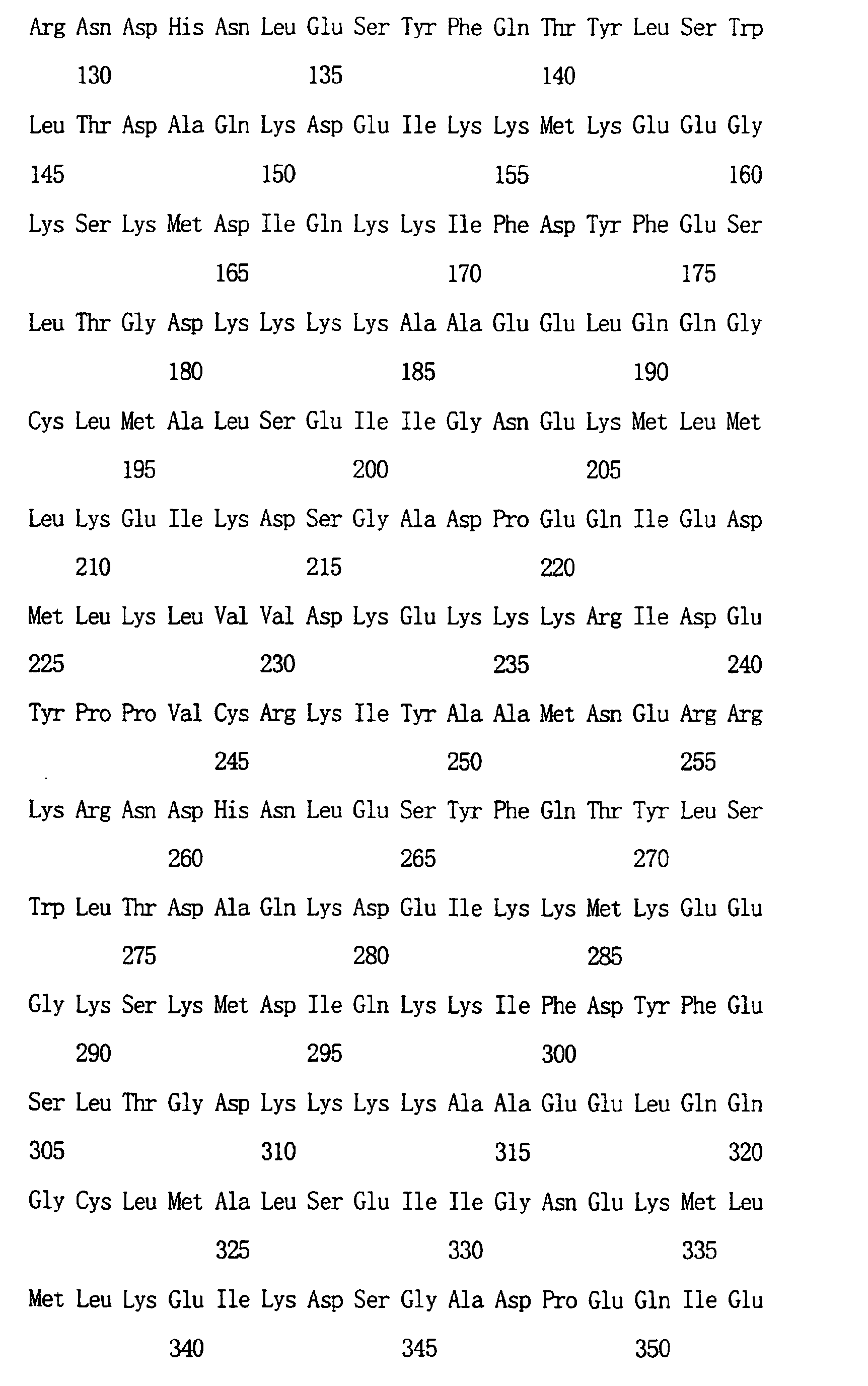 Arg Asn Asp His Asn Leu Glu Ser Tyr Phe Gln Thr Tyr Leu Ser Trp
130 135 140

Leu Thr Asp Ala Gln Lys Asp Glu Ile Lys Lys Met Lys Glu Glu Gly
145 150 155 160

Lys Ser Lys Met Asp Ile Gln Lys Lys Ile Phe Asp Tyr Phe Glu Ser
165 170 175

Leu Thr Gly Asp Lys Lys Lys Lys Ala Ala Glu Glu Leu Gln Gln Gly
180 185 190

Cys Leu Met Ala Leu Ser Glu Ile Ile Gly Asn Glu Lys Met Leu Met
195 200 205

Leu Lys Glu Ile Lys Asp Ser Gly Ala Asp Pro Glu Gln Ile Glu Asp
210 215 220

Met Leu Lys Leu Val Val Asp Lys Glu Lys Lys Lys Arg Ile Asp Glu
225 230 235 240

Tyr Pro Pro Val Cys Arg Lys Ile Tyr Ala Ala Met Asn Glu Arg Arg
245 250 255

Lys Arg Asn Asp His Asn Leu Glu Ser Tyr Phe Gln Thr Tyr Leu Ser
260 265 270

Trp Leu Thr Asp Ala Gln Lys Asp Glu Ile Lys Lys Met Lys Glu Glu
275 280 285

Gly Lys Ser Lys Met Asp Ile Gln Lys Lys Ile Phe Asp Tyr Phe Glu
290 295 300

Ser Leu Thr Gly Asp Lys Lys Lys Lys Ala Ala Glu Glu Leu Gln Gln
305 310 315 320

Gly Cys Leu Met Ala Leu Ser Glu Ile Ile Gly Asn Glu Lys Met Leu
325 330 335

Met Leu Lys Glu Ile Lys Asp Ser Gly Ala Asp Pro Glu Gln Ile Glu
340 345 350